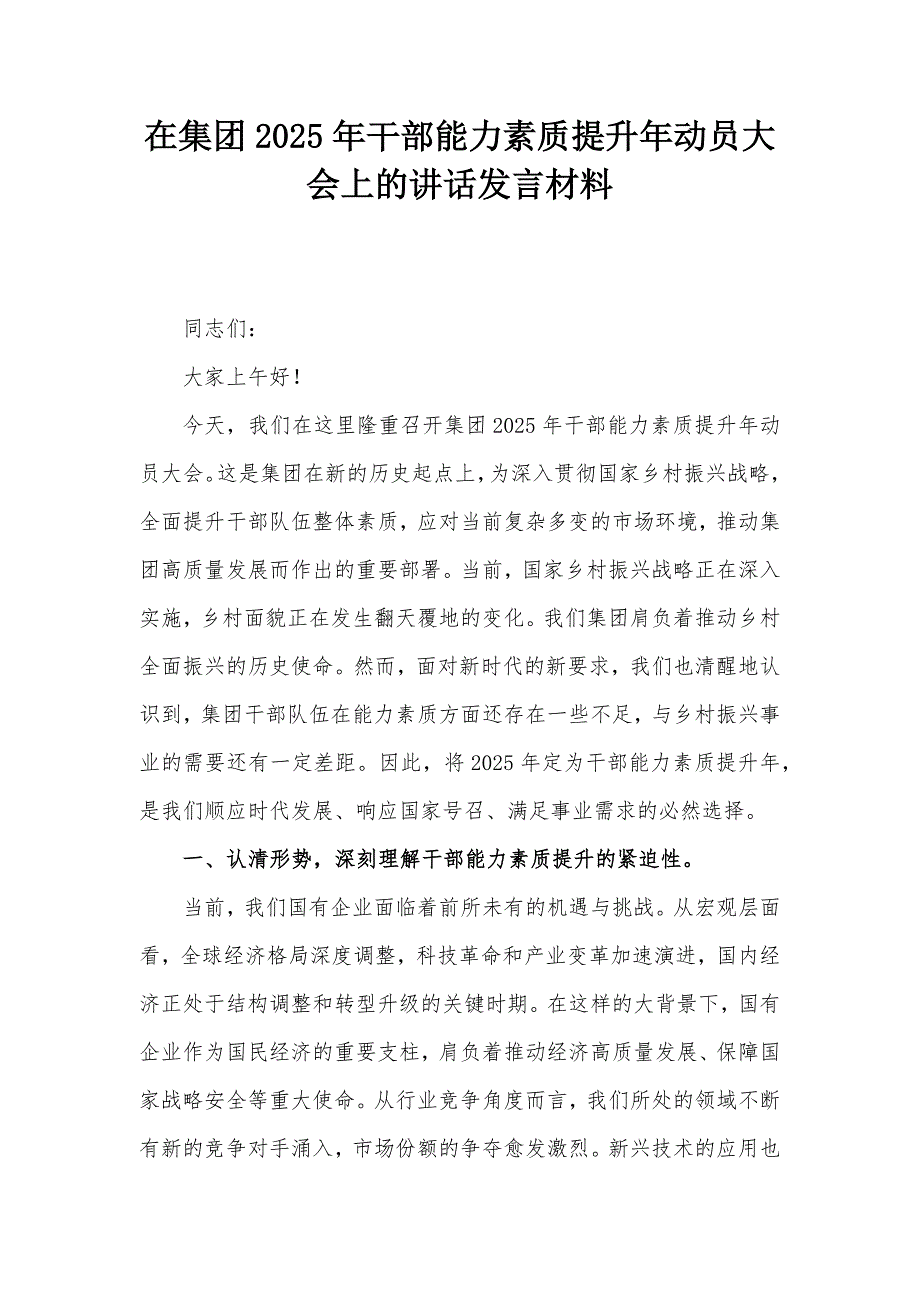 在集团2025年干部能力素质提升年动员大会上的讲话发言材料

同志们：

大家上午好！

今天，我们在这里隆重召开集团2025年干部能力素质提升年动员大会。这是集团在新的历史起点上，为深入贯彻国家乡村振兴战略，全面提升干部队伍整体素质，应对当前复杂多变的市场环境，推动集团高质量发展而作出的重要部署。当前，国家乡村振兴战略正在深入实施，乡村面貌正在发生翻天覆地的变化。我们集团肩负着推动乡村全面振兴的历史使命。然而，面对新时代的新要求，我们也清醒地认识到，集团干部队伍在能力素质方面还存在一些不足，与乡村振兴事业的需要还有一定差距。因此，将2025年定为干部能力素质提升年，是我们顺应时代发展、响应国家号召、满足事业需求的必然选择。

一、认清形势，深刻理解干部能力素质提升的紧迫性。

当前，我们国有企业面临着前所未有的机遇与挑战。从宏观层面看，全球经济格局深度调整，科技革命和产业变革加速演进，国内经济正处于结构调整和转型升级的关键时期。在这样的大背景下，国有企业作为国民经济的重要支柱，肩负着推动经济高质量发展、保障国家战略安全等重大使命。从行业竞争角度而言，我们所处的领域不断有新的竞争对手涌入，市场份额的争夺愈发激烈。新兴技术的应用也